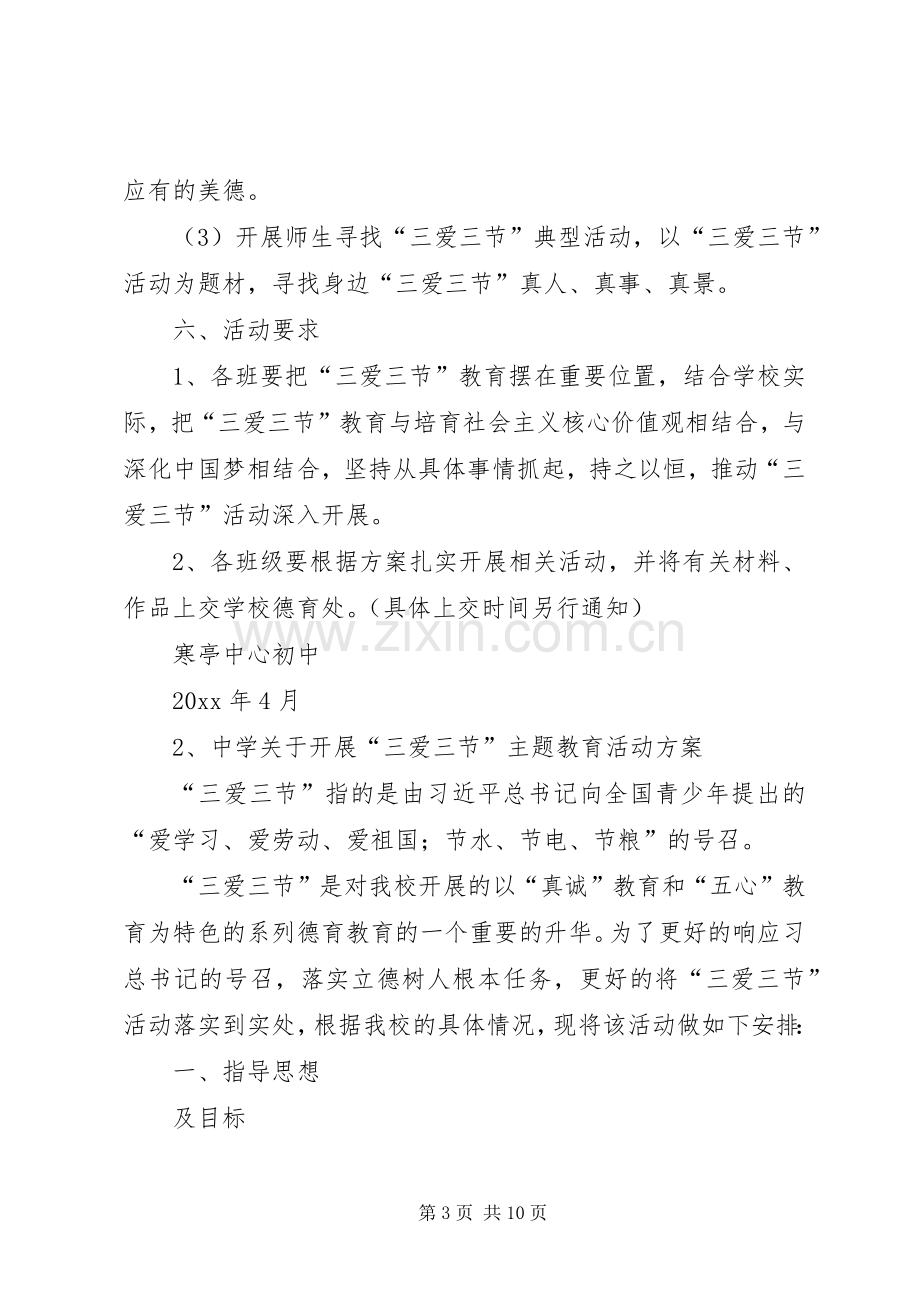 应有的美德。

（3）开展师生寻找“三爱三节”典型活动，以“三爱三节”活动为题材，寻找身边“三爱三节”真人、真事、真景。

六、活动要求

1、各班要把“三爱三节”教育摆在重要位置，结合学校实际，把“三爱三节”教育与培育社会主义核心价值观相结合，与深化中国梦相结合，坚持从具体事情抓起，持之以恒，推动“三爱三节”活动深入开展。

2、各班级要根据方案扎实开展相关活动，并将有关材料、作品上交学校德育处。（具体上交时间另行通知）

寒亭中心初中

20xx年4月

2、中学关于开展“三爱三节”主题教育活动方案

“三爱三节”指的是由习近平总书记向全国青少年提出的“爱学习、爱劳动、爱祖国；节水、节电、节粮”的号召。

“三爱三节”是对我校开展的以“真诚”教育和“五心”教育为特色的系列德育教育的一个重要的升华。为了更好的响应习总书记的号召，落实立德树人根本任务，更好的将“三爱三节”活动落实到实处，根据我校的具体情况，现将该活动做如下安排：

一、指导思想

及目标

第3页 共10页

www.zixin.com.cn